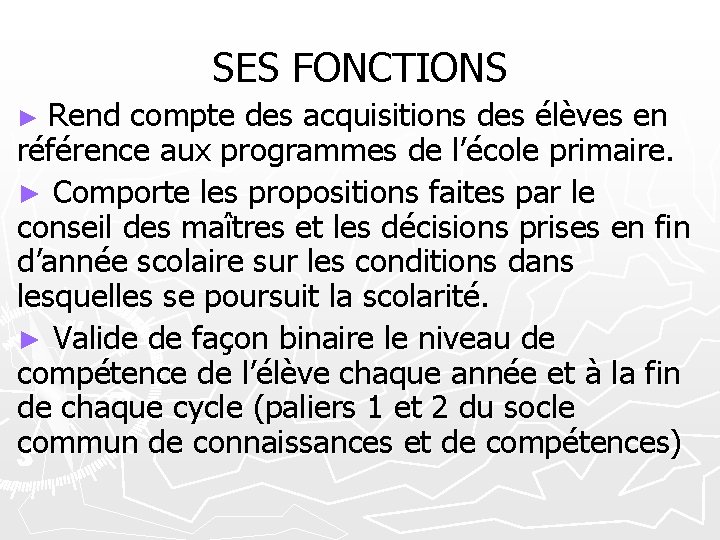 SES FONCTIONS

► Rend compte des acquisitions des élèves en référence aux programmes de l'école primaire.

► Comporte les propositions faites par le conseil des maîtres et les décisions prises en fin d'année scolaire sur les conditions dans lesquelles se poursuit la scolarité.

► Valide de façon binaire le niveau de compétence de l'élève chaque année et à la fin de chaque cycle (paliers 1 et 2 du socle commun de connaissances et de compétences)